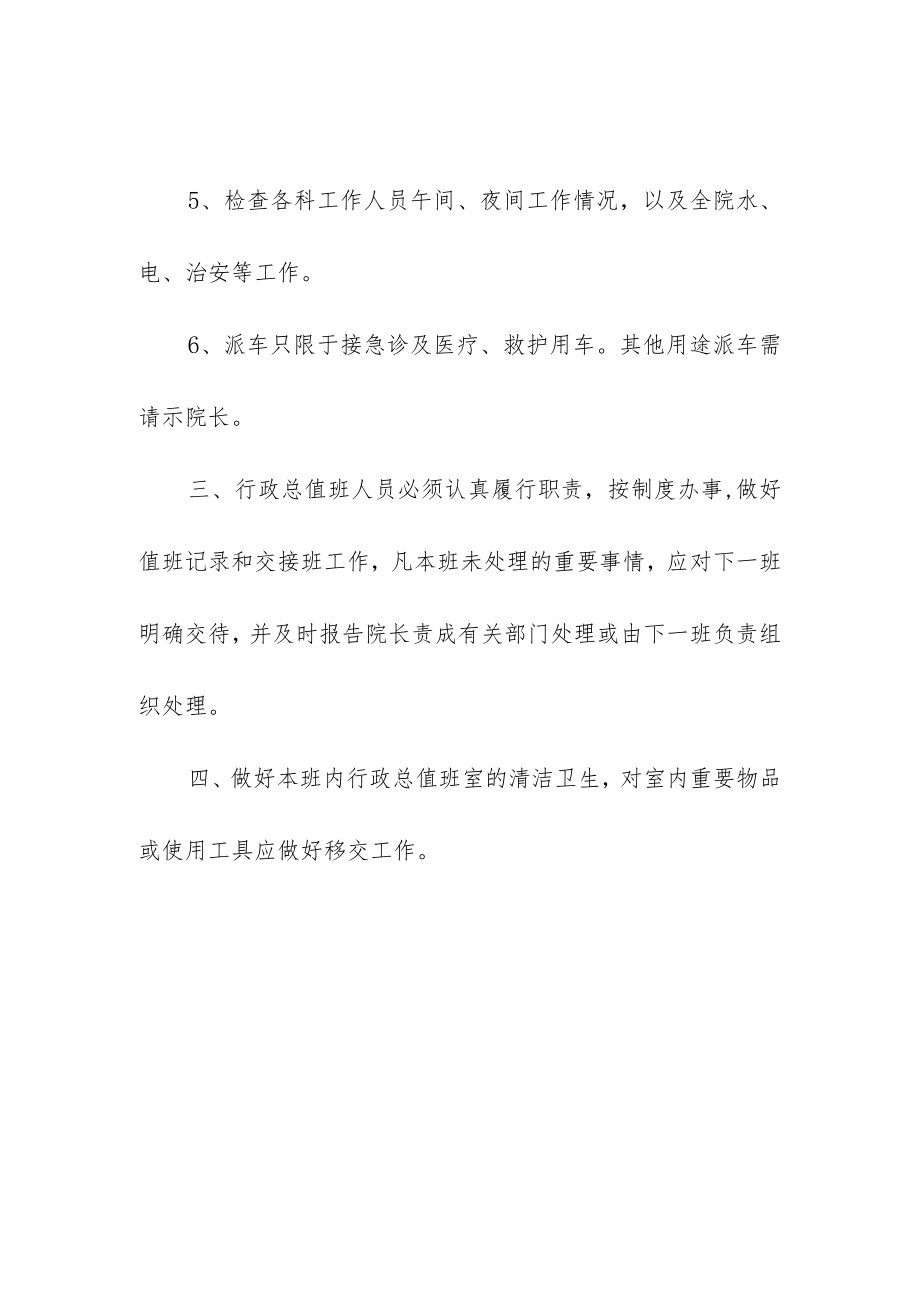 5、检查各科工作人员午间、夜间工作情况，以及全院水、电、治安等工作。

6、派车只限于接急诊及医疗、救护用车。其他用途派车需请示院长。

三、行政总值班人员必须认真履行职责，按制度办事,做好值班记录和交接班工作，凡本班未处理的重要事情，应对下一班明确交待，并及时报告院长责成有关部门处理或由下一班负责组织处理。

四、做好本班内行政总值班室的清洁卫生，对室内重要物品或使用工具应做好移交工作。